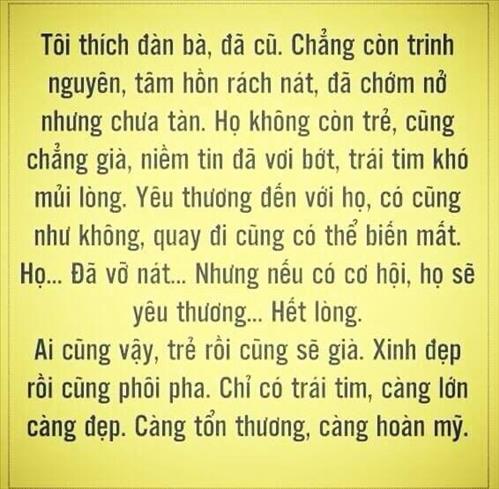 Tôi thích đàn bà, đã cũ. Chẳng còn trinh nguyên, tâm hồn rách nát, đã chớm nở nhưng chưa tàn. Họ không còn trẻ, cũng chẳng già, niềm tin đã vơi bớt, trái tim khó mủi lòng. Yêu thương đến với họ, có cũng như không, quay đi cũng có thể biến mất. Họ... Đã vỡ nát... Nhưng nếu có cơ hội, họ sẽ yêu thương... Hết lòng.
Ai cũng vậy, trẻ rồi cũng sẽ già. Xinh đẹp rồi cũng phôi pha. Chỉ có trái tim, càng lớn càng đẹp. Càng tổn thương, càng hoàn mỹ.